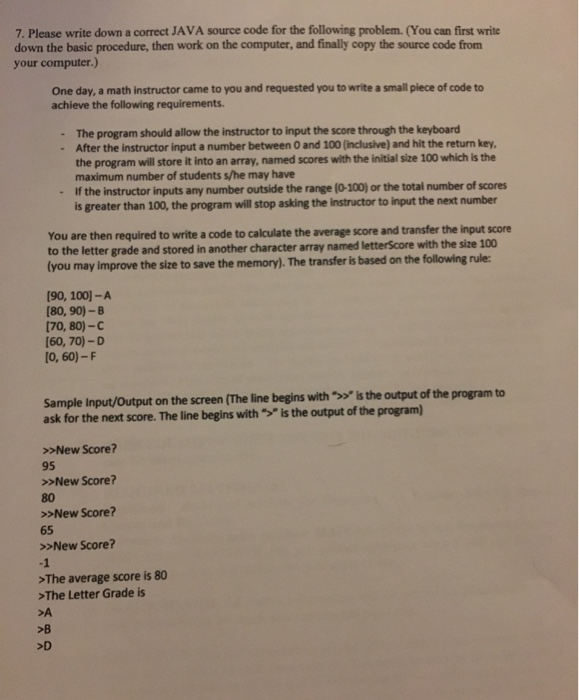 7. Please write down a correct JAVA source code for the following problem. (You can first write down the basic procedure, then work on the computer, and finally copy the source code from your computer.)

One day, a math instructor came to you and requested you to write a small piece of code to achieve the following requirements.

- The program should allow the instructor to input the score through the keyboard
- After the instructor input a number between 0 and 100 (inclusive) and hit the return key, the program will store it into an array, named scores with the initial size 100 which is the maximum number of students s/he may have
- If the instructor inputs any number outside the range (0-100) or the total number of scores is greater than 100, the program will stop asking the instructor to input the next number

You are then required to write a code to calculate the average score and transfer the input score to the letter grade and stored in another character array named letterScore with the size 100 (you may improve the size to save the memory). The transfer is based on the following rule:

[90, 100] – A
[80, 90) – B
[70, 80) – C
[60, 70) – D
[0, 60) – F

Sample Input/Output on the screen (The line begins with ">>" is the output of the program to ask for the next score. The line begins with ">" is the output of the program)

>>New Score?
95
>>New Score?
80
>>New Score?
65
>>New Score?
-1
>The average score is 80
>The Letter Grade is
>A
>B
>D